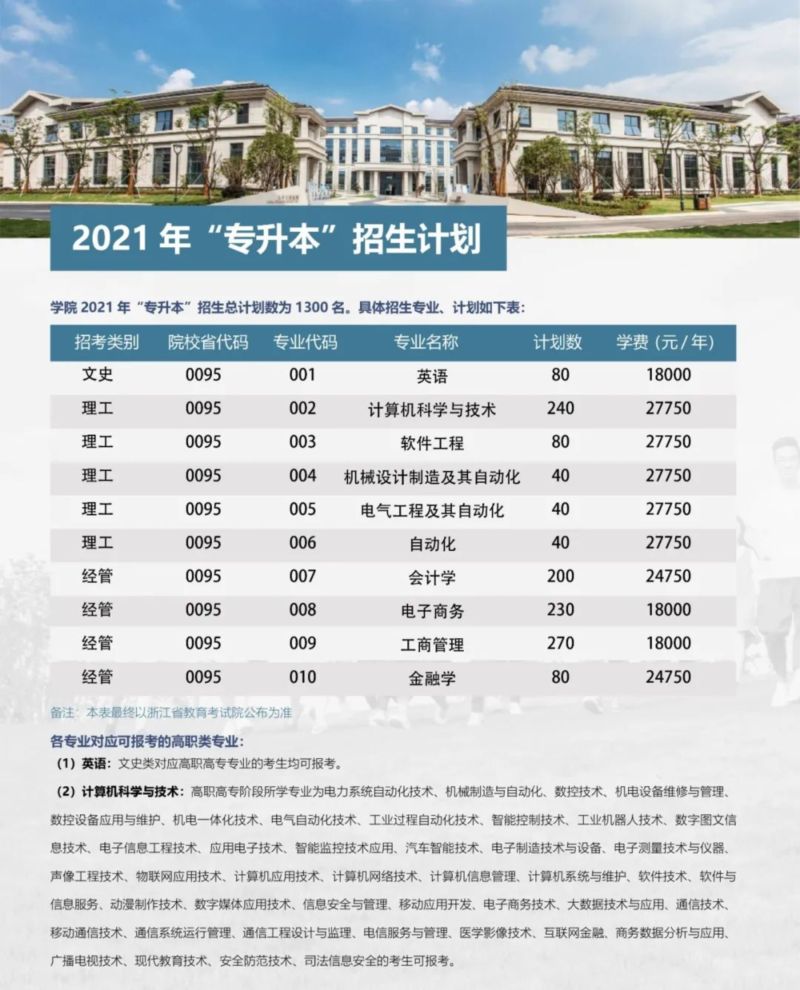 2021 年“专升本”招生计划

学院 2021 年“专升本”招生总计划数为 1300 名。具体招生专业、计划如下表：

| 招考类别 | 院校省代码 | 专业代码 | 专业名称 | 计划数 | 学费（元/年） |
|---|---|---|---|---|---|
| 文史 | 0095 | 001 | 英语 | 80 | 18000 |
| 理工 | 0095 | 002 | 计算机科学与技术 | 240 | 27750 |
| 理工 | 0095 | 003 | 软件工程 | 80 | 27750 |
| 理工 | 0095 | 004 | 机械设计制造及其自动化 | 40 | 27750 |
| 理工 | 0095 | 005 | 电气工程及其自动化 | 40 | 27750 |
| 理工 | 0095 | 006 | 自动化 | 40 | 27750 |
| 经管 | 0095 | 007 | 会计学 | 200 | 24750 |
| 经管 | 0095 | 008 | 电子商务 | 230 | 18000 |
| 经管 | 0095 | 009 | 工商管理 | 270 | 18000 |
| 经管 | 0095 | 010 | 金融学 | 80 | 24750 |

备注：本表最终以浙江省教育考试院公布为准

各专业对应可报考的高职类专业：

（1）英语：文史类对应高职高专专业的考生均可报考。

（2）计算机科学与技术：高职高专阶段所学专业为电力系统自动化技术、机械制造与自动化、数控技术、机电设备维修与管理、数控设备应用与维护、机电一体化技术、电气自动化技术、工业过程自动化技术、智能控制技术、工业机器人技术、数字图文信息技术、电子信息工程技术、应用电子技术、智能监控技术应用、汽车智能技术、电子制造技术与设备、电子测量技术与仪器、声像工程技术、物联网应用技术、计算机应用技术、计算机网络技术、计算机信息管理、计算机系统与维护、软件技术、软件与信息服务、动漫制作技术、数字媒体应用技术、信息安全与管理、移动应用开发、电子商务技术、大数据技术与应用、通信技术、移动通信技术、通信系统运行管理、通信工程设计与监理、电信服务与管理、医学影像技术、互联网金融、商务数据分析与应用、广播电视技术、现代教育技术、安全防范技术、司法信息安全的考生可报考。